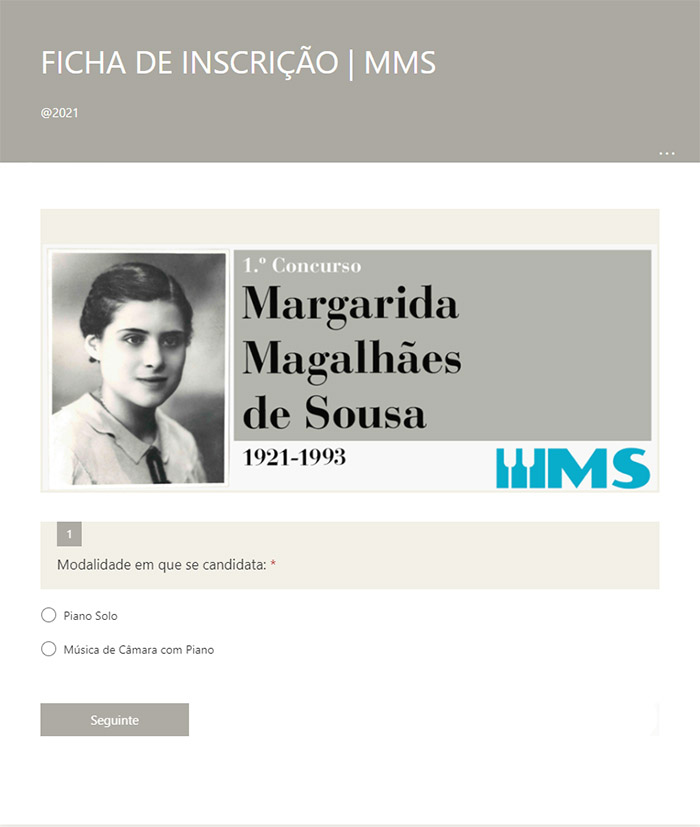 FICHA DE INSCRIÇÃO | MMS

@2021

...

1.º Concurso
Margarida
Magalhães
de Sousa
1921-1993

MMS

1

Modalidade em que se candidata: *

Piano Solo

Música de Câmara com Piano

Seguinte